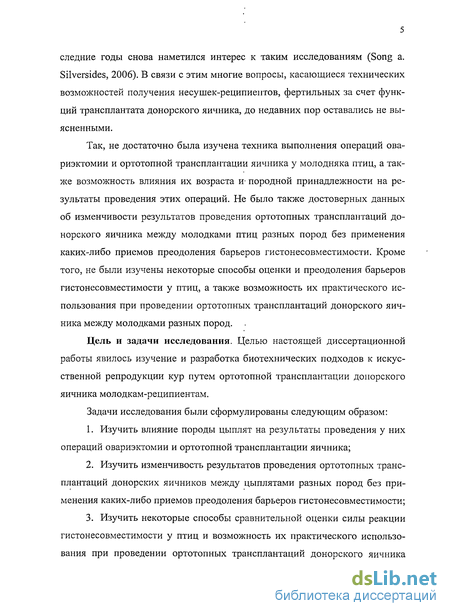 5

следние годы снова наметился интерес к таким исследованиям (Song a. Silversides, 2006). В связи с этим многие вопросы, касающиеся технических возможностей получения несушек-реципиентов, фертильных за счет функций трансплантата донорского яичника, до недавних пор оставались не выясненными.

Так, не достаточно была изучена техника выполнения операций овариэктомии и ортотопной трансплантации яичника у молодняка птиц, а также возможность влияния их возраста и породной принадлежности на результаты проведения этих операций. Не было также достоверных данных об изменчивости результатов проведения ортотопных трансплантаций донорского яичника между молодками птиц разных пород без применения каких-либо приемов преодоления барьеров гистонесовместимости. Кроме того, не были изучены некоторые способы оценки и преодоления барьеров гистонесовместимости у птиц, а также возможность их практического использования при проведении ортотопных трансплантаций донорского яичника между молодками разных пород.

Цель и задачи исследования. Целью настоящей диссертационной работы явилось изучение и разработка биотехнических подходов к искусственной репродукции кур путем ортотопной трансплантации донорского яичника молодкам-реципиентам.

Задачи исследования были сформулированы следующим образом:

1. Изучить влияние породы цыплят на результаты проведения у них операций овариэктомии и ортотопной трансплантации яичника;

2. Изучить изменчивость результатов проведения ортотопных трансплантаций донорских яичников между цыплятами разных пород без применения каких-либо приемов преодоления барьеров гистонесовместимости;

3. Изучить некоторые способы сравнительной оценки силы реакции гистонесовместимости у птиц и возможность их практического использования при проведении ортотопных трансплантаций донорского яичника

dsLib.net
библиотека диссертаций